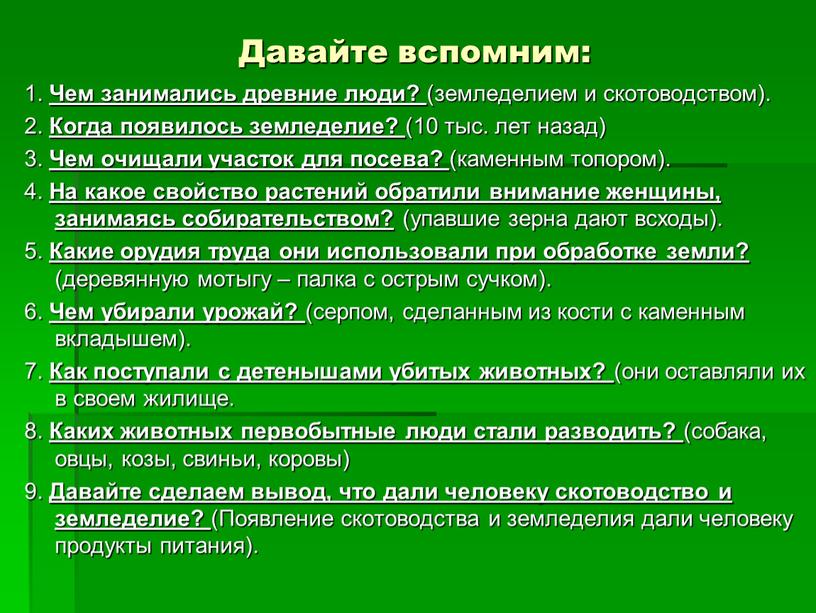 Давайте вспомним:

1. Чем занимались древние люди? (земледелием и скотоводством).

2. Когда появилось земледелие? (10 тыс. лет назад)

3. Чем очищали участок для посева? (каменным топором).

4. На какое свойство растений обратили внимание женщины, занимаясь собирательством? (упавшие зерна дают всходы).

5. Какие орудия труда они использовали при обработке земли? (деревянную мотыгу – палка с острым сучком).

6. Чем убирали урожай? (серпом, сделанным из кости с каменным вкладышем).

7. Как поступали с детенышами убитых животных? (они оставляли их в своем жилище.

8. Каких животных первобытные люди стали разводить? (собака, овцы, козы, свиньи, коровы)

9. Давайте сделаем вывод, что дали человеку скотоводство и земледелие? (Появление скотоводства и земледелия дали человеку продукты питания).